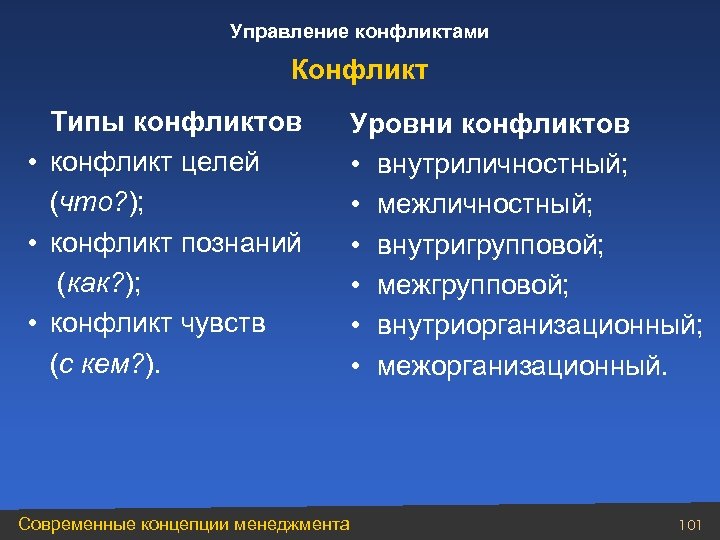 Управление конфликтами

Конфликт

Типы конфликтов
• конфликт целей (что?);
• конфликт познаний (как?);
• конфликт чувств (с кем?).

Уровни конфликтов
• внутриличностный;
• межличностный;
• внутригрупповой;
• межгрупповой;
• внутриорганизационный;
• межорганизационный.

Современные концепции менеджмента

101